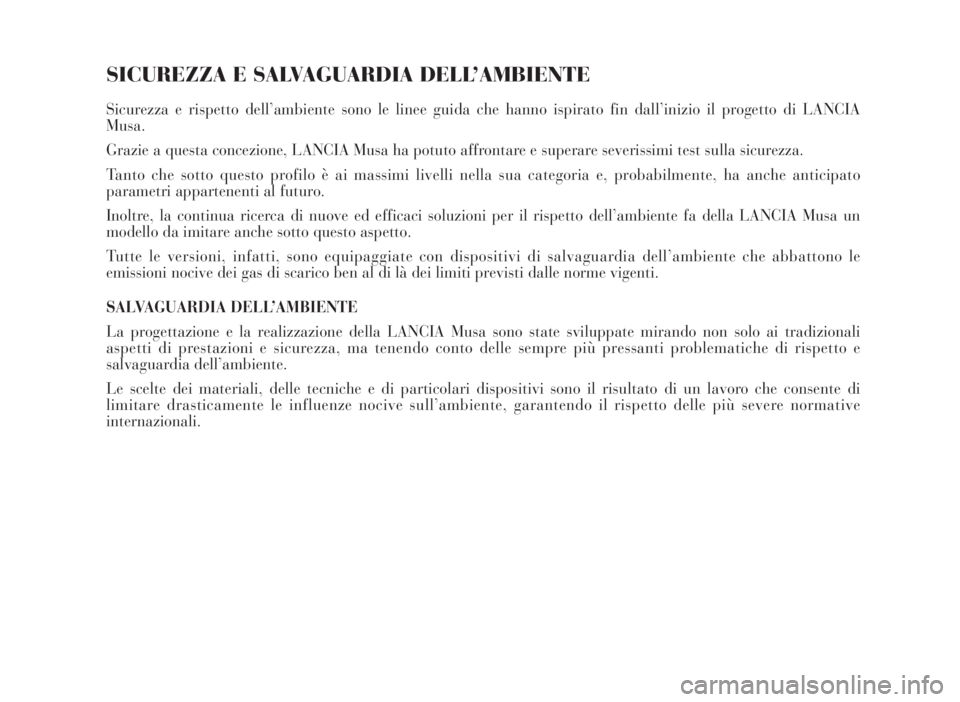 SICUREZZA E SALVAGUARDIA DELL'AMBIENTE

Sicurezza e rispetto dell'ambiente sono le linee guida che hanno ispirato fin dall'inizio il progetto di LANCIA Musa.

Grazie a questa concezione, LANCIA Musa ha potuto affrontare e superare severissimi test sulla sicurezza.

Tanto che sotto questo profilo è ai massimi livelli nella sua categoria e, probabilmente, ha anche anticipato parametri appartenenti al futuro.

Inoltre, la continua ricerca di nuove ed efficaci soluzioni per il rispetto dell'ambiente fa della LANCIA Musa un modello da imitare anche sotto questo aspetto.

Tutte le versioni, infatti, sono equipaggiate con dispositivi di salvaguardia dell'ambiente che abbattono le emissioni nocive dei gas di scarico ben al di là dei limiti previsti dalle norme vigenti.

SALVAGUARDIA DELL'AMBIENTE

La progettazione e la realizzazione della LANCIA Musa sono state sviluppate mirando non solo ai tradizionali aspetti di prestazioni e sicurezza, ma tenendo conto delle sempre più pressanti problematiche di rispetto e salvaguardia dell'ambiente.

Le scelte dei materiali, delle tecniche e di particolari dispositivi sono il risultato di un lavoro che consente di limitare drasticamente le influenze nocive sull'ambiente, garantendo il rispetto delle più severe normative internazionali.

carmanualsonline.info